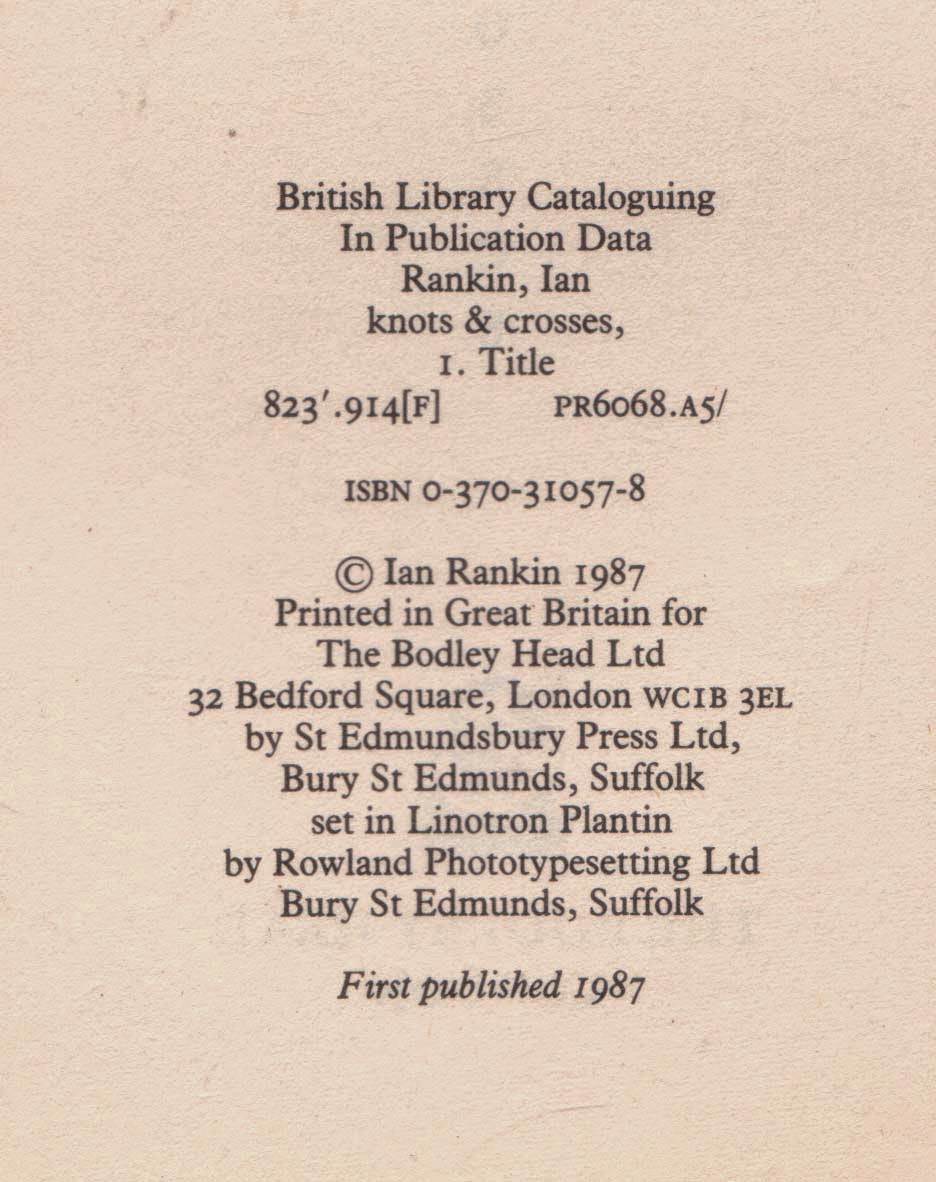 British Library Cataloguing
In Publication Data
Rankin, Ian
knots & crosses,
I. Title
823'.914[F]   PR6068.A5/

ISBN 0-370-31057-8

© Ian Rankin 1987
Printed in Great Britain for
The Bodley Head Ltd
32 Bedford Square, London WC1B 3EL
by St Edmundsbury Press Ltd,
Bury St Edmunds, Suffolk
set in Linotron Plantin
by Rowland Phototypesetting Ltd
Bury St Edmunds, Suffolk

First published 1987